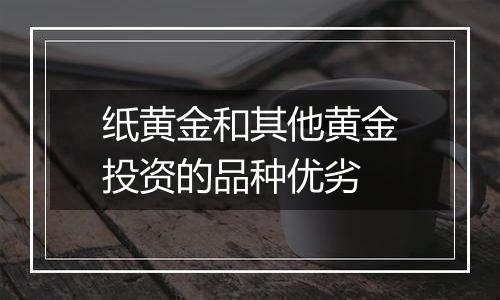 纸黄金和其他黄金投资的品种优劣